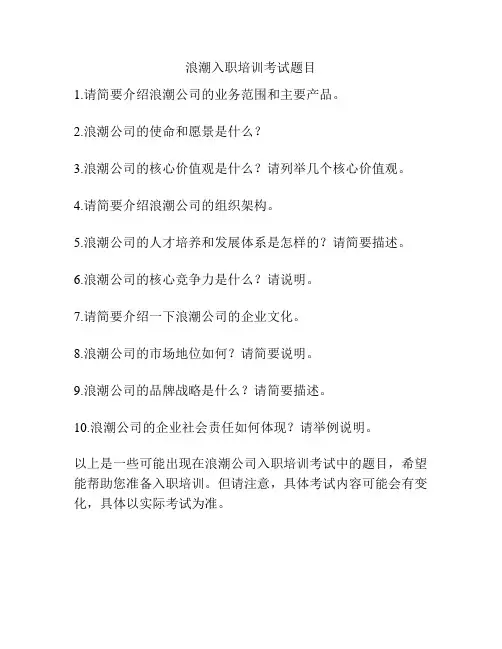 浪潮入职培训考试题目

1.请简要介绍浪潮公司的业务范围和主要产品。

2.浪潮公司的使命和愿景是什么？

3.浪潮公司的核心价值观是什么？请列举几个核心价值观。

4.请简要介绍浪潮公司的组织架构。

5.浪潮公司的人才培养和发展体系是怎样的？请简要描述。

6.浪潮公司的核心竞争力是什么？请说明。

7.请简要介绍一下浪潮公司的企业文化。

8.浪潮公司的市场地位如何？请简要说明。

9.浪潮公司的品牌战略是什么？请简要描述。

10.浪潮公司的企业社会责任如何体现？请举例说明。

以上是一些可能出现在浪潮公司入职培训考试中的题目，希望能帮助您准备入职培训。但请注意，具体考试内容可能会有变化，具体以实际考试为准。